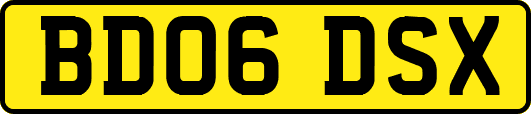 BD06 DSX